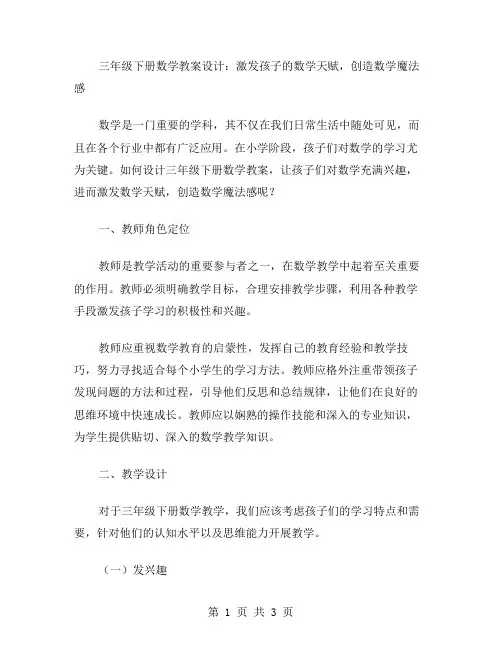 三年级下册数学教案设计：激发孩子的数学天赋，创造数学魔法感

数学是一门重要的学科，其不仅在我们日常生活中随处可见，而且在各个行业中都有广泛应用。在小学阶段，孩子们对数学的学习尤为关键。如何设计三年级下册数学教案，让孩子们对数学充满兴趣，进而激发数学天赋，创造数学魔法感呢？

一、教师角色定位

教师是教学活动的重要参与者之一，在数学教学中起着至关重要的作用。教师必须明确教学目标，合理安排教学步骤，利用各种教学手段激发孩子学习的积极性和兴趣。

教师应重视数学教育的启蒙性，发挥自己的教育经验和教学技巧，努力寻找适合每个小学生的学习方法。教师应格外注重带领孩子发现问题的方法和过程，引导他们反思和总结规律，让他们在良好的思维环境中快速成长。教师应以娴熟的操作技能和深入的专业知识，为学生提供贴切、深入的数学教学知识。

二、教学设计

对于三年级下册数学教学，我们应该考虑孩子们的学习特点和需要，针对他们的认知水平以及思维能力开展教学。

（一）发兴趣

第 1 页 共 3 页